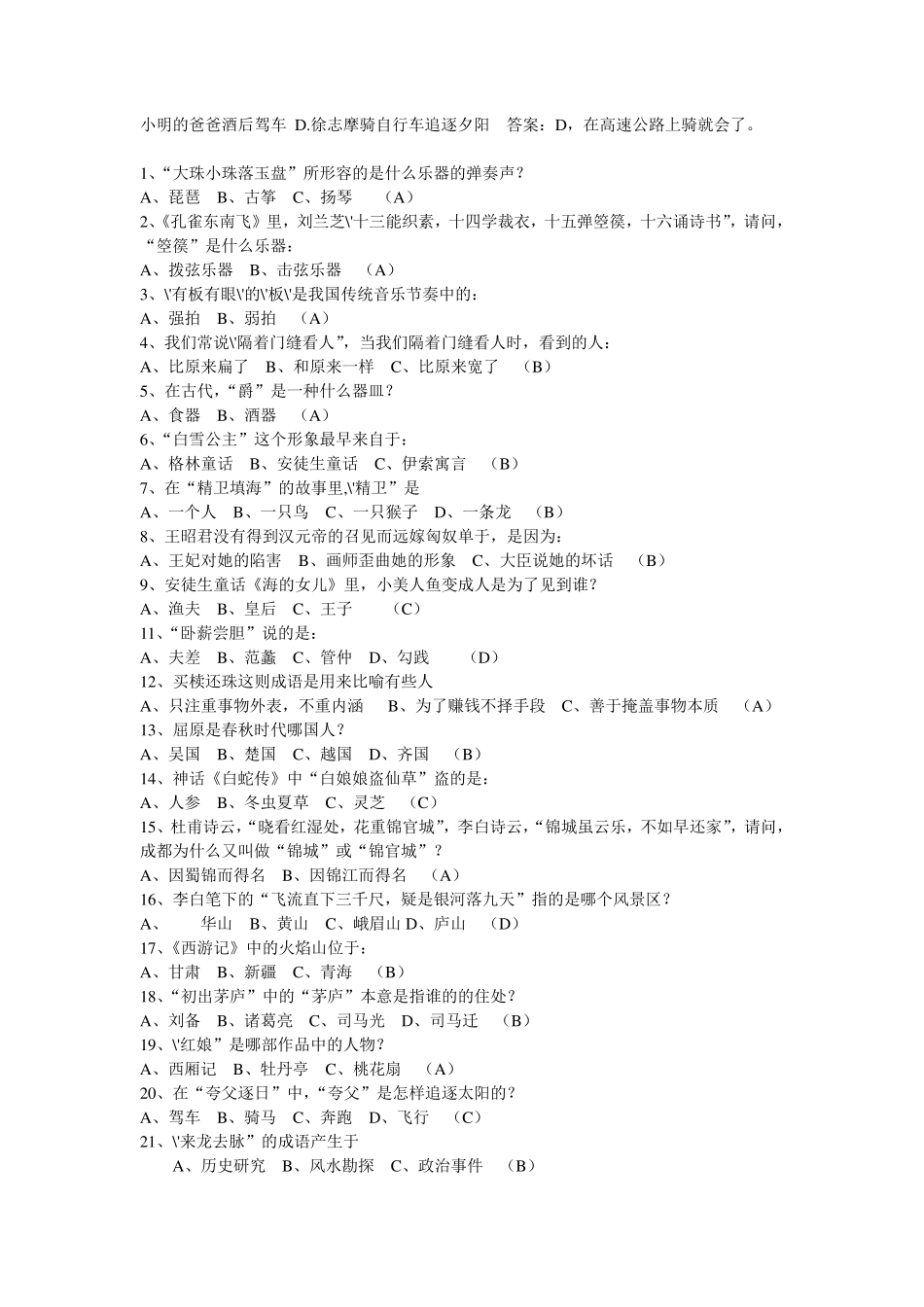 小明的爸爸酒后驾车 D.徐志摩骑自行车追逐夕阳 答案：D，在高速公路上骑就会了。

1、“大珠小珠落玉盘”所形容的是什么乐器的弹奏声？
A、琵琶 B、古筝 C、扬琴 （A）
2、《孔雀东南飞》里，刘兰芝\'十三能织素，十四学裁衣，十五弹箜篌，十六诵诗书”，请问，“箜篌”是什么乐器：
A、拨弦乐器 B、击弦乐器 （A）
3、\'有板有眼\'的\'板\'是我国传统音乐节奏中的：
A、强拍 B、弱拍 （A）
4、我们常说\'隔着门缝看人”，当我们隔着门缝看人时，看到的人：
A、比原来扁了 B、和原来一样 C、比原来宽了 （B）
5、在古代，“爵”是一种什么器皿？
A、食器 B、酒器 （A）
6、“白雪公主”这个形象最早来自于：
A、格林童话 B、安徒生童话 C、伊索寓言 （B）
7、在“精卫填海”的故事里,\'精卫”是
A、一个人 B、一只鸟 C、一只猴子 D、一条龙 （B）
8、王昭君没有得到汉元帝的召见而远嫁匈奴单于，是因为：
A、王妃对她的陷害 B、画师歪曲她的形象 C、大臣说她的坏话 （B）
9、安徒生童话《海的女儿》里，小美人鱼变成人是为了见到谁？
A、渔夫 B、皇后 C、王子 （C）
11、“卧薪尝胆”说的是：
A、夫差 B、范蠡 C、管仲 D、勾践 （D）
12、买椟还珠这则成语是用来比喻有些人
A、只注重事物外表，不重内涵 B、为了赚钱不择手段 C、善于掩盖事物本质 （A）
13、屈原是春秋时代哪国人？
A、吴国 B、楚国 C、越国 D、齐国 （B）
14、神话《白蛇传》中“白娘娘盗仙草”盗的是：
A、人参 B、冬虫夏草 C、灵芝 （C）
15、杜甫诗云，“晓看红湿处，花重锦官城”，李白诗云，“锦城虽云乐，不如早还家”，请问，成都为什么又叫做“锦城”或“锦官城”？
A、因蜀锦而得名 B、因锦江而得名 （A）
16、李白笔下的“飞流直下三千尺，疑是银河落九天”指的是哪个风景区？
A、 华山 B、黄山 C、峨眉山 D、庐山 （D）
17、《西游记》中的火焰山位于：
A、甘肃 B、新疆 C、青海 （B）
18、“初出茅庐”中的“茅庐”本意是指谁的住处？
A、刘备 B、诸葛亮 C、司马光 D、司马迁 （B）
19、\'红娘”是哪部作品中的人物？
A、西厢记 B、牡丹亭 C、桃花扇 （A）
20、在“夸父逐日”中，“夸父”是怎样追逐太阳的？
A、驾车 B、骑马 C、奔跑 D、飞行 （C）
21、\'来龙去脉”的成语产生于
A、历史研究 B、风水勘探 C、政治事件 （B）